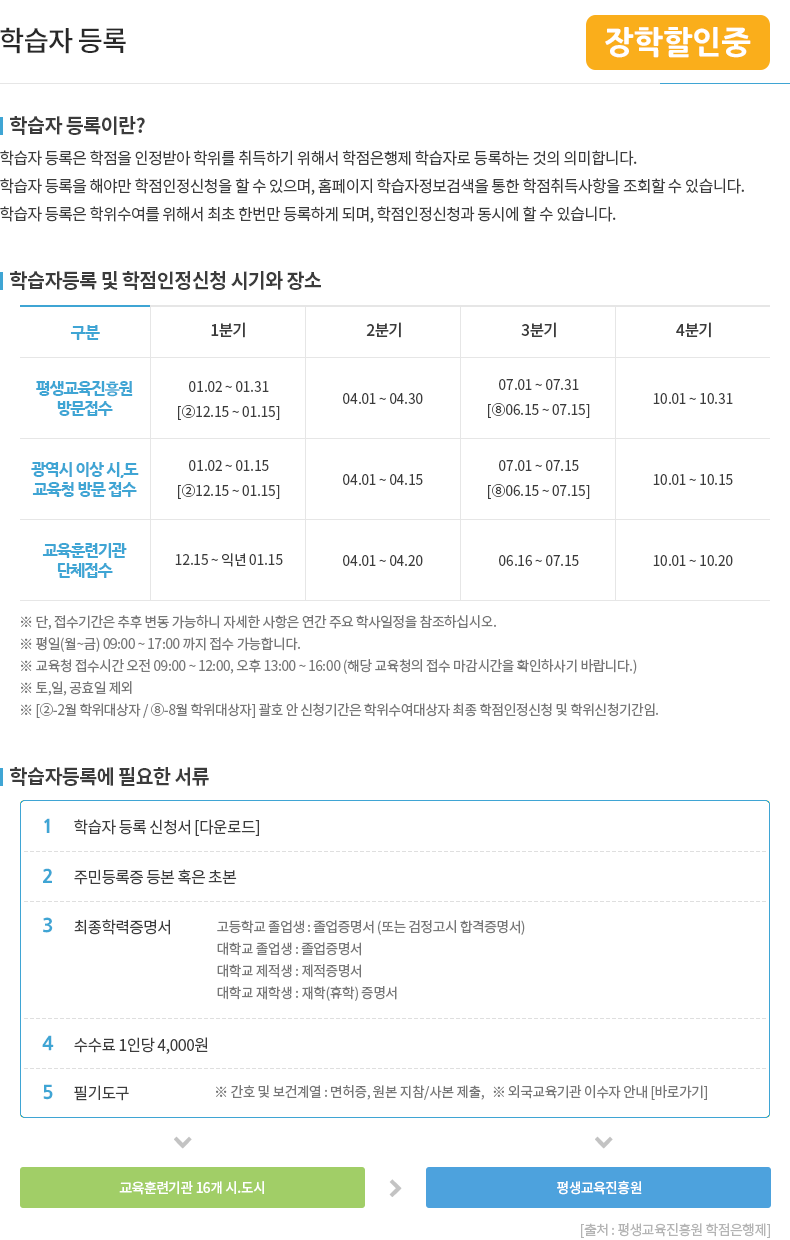 학습자 등록

장학할인중

학습자 등록이란?

학습자 등록은 학점을 인정받아 학위를 취득하기 위해서 학점은행제 학습자로 등록하는 것의 의미합니다.
학습자 등록을 해야만 학점인정신청을 할 수 있으며, 홈페이지 학습자정보검색을 통한 학점취득사항을 조회할 수 있습니다.
학습자 등록은 학위수여를 위해서 최초 한번만 등록하게 되며, 학점인정신청과 동시에 할 수 있습니다.

학습자등록 및 학점인정신청 시기와 장소

| 구분 | 1분기 | 2분기 | 3분기 | 4분기 |
|---|---|---|---|---|
| 평생교육진흥원 방문접수 | 01.02 ~ 01.31 [②12.15 ~ 01.15] | 04.01 ~ 04.30 | 07.01 ~ 07.31 [⑧06.15 ~ 07.15] | 10.01 ~ 10.31 |
| 광역시 이상 시,도 교육청 방문 접수 | 01.02 ~ 01.15 [②12.15 ~ 01.15] | 04.01 ~ 04.15 | 07.01 ~ 07.15 [⑧06.15 ~ 07.15] | 10.01 ~ 10.15 |
| 교육훈련기관 단체접수 | 12.15 ~ 익년 01.15 | 04.01 ~ 04.20 | 06.16 ~ 07.15 | 10.01 ~ 10.20 |

※ 단, 접수기간은 추후 변동 가능하니 자세한 사항은 연간 주요 학사일정을 참조하십시오.
※ 평일(월~금) 09:00 ~ 17:00 까지 접수 가능합니다.
※ 교육청 접수시간 오전 09:00 ~ 12:00, 오후 13:00 ~ 16:00 (해당 교육청의 접수 마감시간을 확인하사기 바랍니다.)
※ 토,일, 공효일 제외
※ [②-2월 학위대상자 / ⑧-8월 학위대상자] 괄호 안 신청기간은 학위수여대상자 최종 학점인정신청 및 학위신청기간임.

학습자등록에 필요한 서류

1 학습자 등록 신청서 [다운로드]

2 주민등록증 등본 혹은 초본

3 최종학력증명서
고등학교 졸업생 : 졸업증명서 (또는 검정고시 합격증명서)
대학교 졸업생 : 졸업증명서
대학교 제적생 : 제적증명서
대학교 재학생 : 재학(휴학) 증명서

4 수수료 1인당 4,000원

5 필기도구 ※ 간호 및 보건계열 : 면허증, 원본 지참/사본 제출, ※ 외국교육기관 이수자 안내 [바로가기]

교육훈련기관 16개 시.도시

평생교육진흥원

[출처 : 평생교육진흥원 학점은행제]